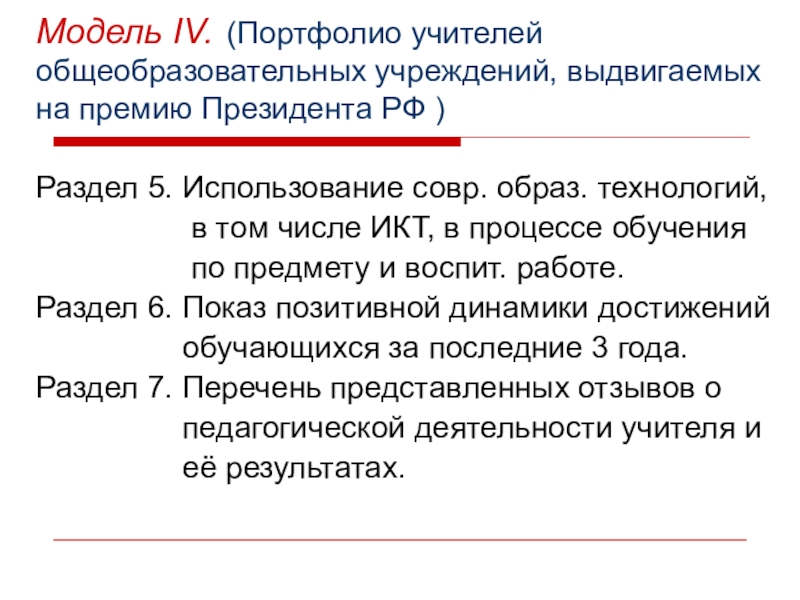 Модель IV. (Портфолио учителей общеобразовательных учреждений, выдвигаемых на премию Президента РФ )

Раздел 5. Использование совр. образ. технологий, в том числе ИКТ, в процессе обучения по предмету и воспит. работе.

Раздел 6. Показ позитивной динамики достижений обучающихся за последние 3 года.

Раздел 7. Перечень представленных отзывов о педагогической деятельности учителя и её результатах.